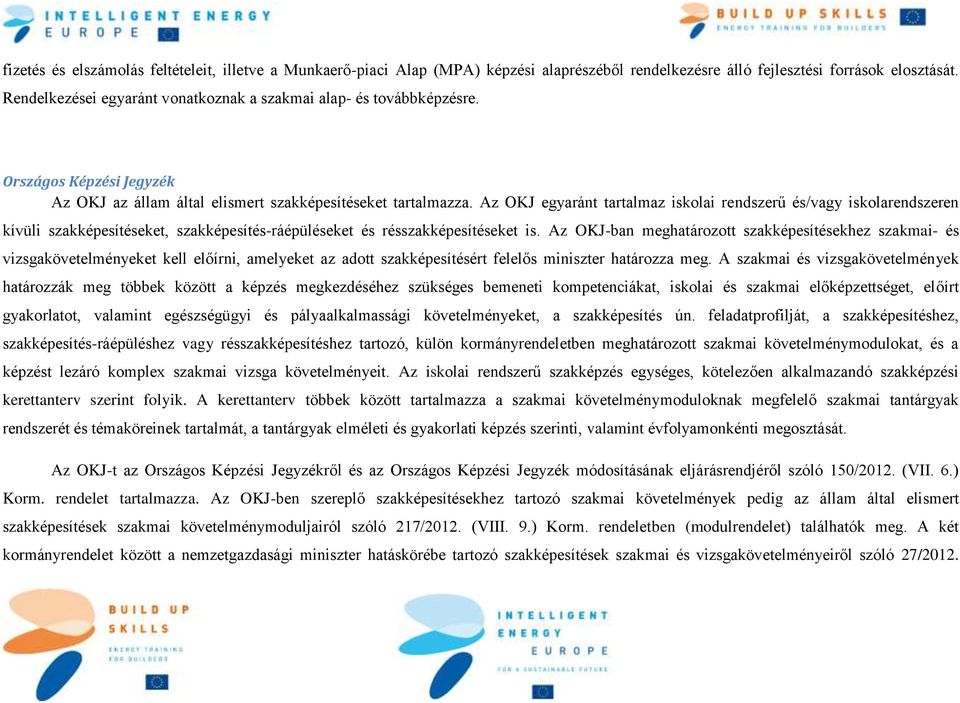 INTELLIGENT ENERGY EUROPE

BUILD UP SKILLS
ENERGY TRAINING FOR BUILDERS

fizetés és elszámolás feltételeit, illetve a Munkaerő-piaci Alap (MPA) képzési alaprészéből rendelkezésre álló fejlesztési források elosztását. Rendelkezései egyaránt vonatkoznak a szakmai alap- és továbbképzésre.

Országos Képzési Jegyzék

Az OKJ az állam által elismert szakképesítéseket tartalmazza. Az OKJ egyaránt tartalmaz iskolai rendszerű és/vagy iskolarendszeren kívüli szakképesítéseket, szakképesítés-ráépüléseket és résszakképesítéseket is. Az OKJ-ban meghatározott szakképesítésekhez szakmai- és vizsgakövetelményeket kell előírni, amelyeket az adott szakképesítésért felelős miniszter határozza meg. A szakmai és vizsgakövetelmények határozzák meg többek között a képzés megkezdéséhez szükséges bemeneti kompetenciákat, iskolai és szakmai előképzettséget, előírt gyakorlatot, valamint egészségügyi és pályaalkalmassági követelményeket, a szakképesítés ún. feladatprofilját, a szakképesítéshez, szakképesítés-ráépüléshez vagy résszakképesítéshez tartozó, külön kormányrendeletben meghatározott szakmai követelménymodulokat, és a képzést lezáró komplex szakmai vizsga követelményeit. Az iskolai rendszerű szakképzés egységes, kötelezően alkalmazandó szakképzési kerettanterv szerint folyik. A kerettanterv többek között tartalmazza a szakmai követelménymoduloknak megfelelő szakmai tantárgyak rendszerét és témaköreinek tartalmát, a tantárgyak elméleti és gyakorlati képzés szerinti, valamint évfolyamonkénti megosztását.

Az OKJ-t az Országos Képzési Jegyzékről és az Országos Képzési Jegyzék módosításának eljárásrendjéről szóló 150/2012. (VII. 6.) Korm. rendelet tartalmazza. Az OKJ-ben szereplő szakképesítésekhez tartozó szakmai követelmények pedig az állam által elismert szakképesítések szakmai követelménymoduljairól szóló 217/2012. (VIII. 9.) Korm. rendeletben (modulrendelet) találhatók meg. A két kormányrendelet között a nemzetgazdasági miniszter hatáskörébe tartozó szakképesítések szakmai és vizsgakövetelményeiről szóló 27/2012.

BUILD UP SKILLS
ENERGY TRAINING FOR BUILDERS

INTELLIGENT ENERGY EUROPE
FOR A SUSTAINABLE FUTURE